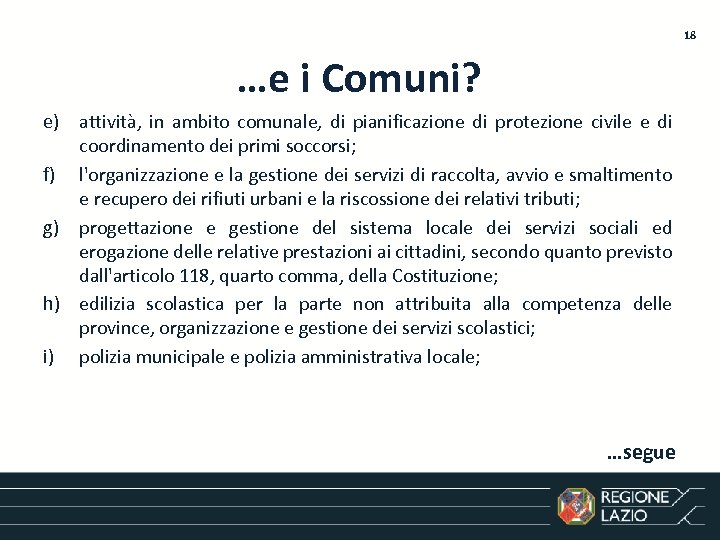 18

…e i Comuni?

e) attività, in ambito comunale, di pianificazione di protezione civile e di coordinamento dei primi soccorsi;

f) l'organizzazione e la gestione dei servizi di raccolta, avvio e smaltimento e recupero dei rifiuti urbani e la riscossione dei relativi tributi;

g) progettazione e gestione del sistema locale dei servizi sociali ed erogazione delle relative prestazioni ai cittadini, secondo quanto previsto dall'articolo 118, quarto comma, della Costituzione;

h) edilizia scolastica per la parte non attribuita alla competenza delle province, organizzazione e gestione dei servizi scolastici;

i) polizia municipale e polizia amministrativa locale;

…segue

REGIONE LAZIO